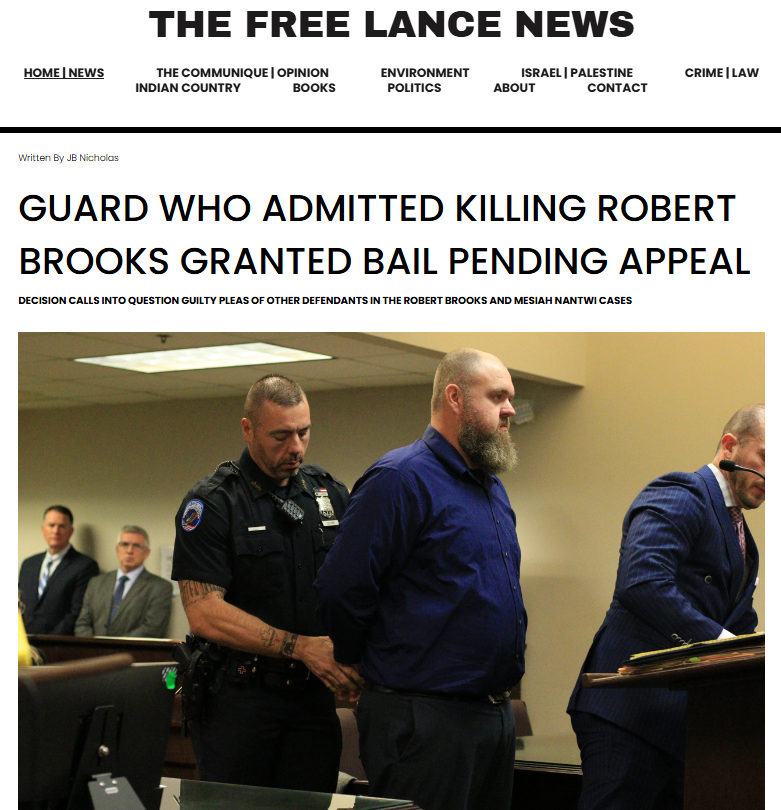 THE FREE LANCE NEWS

HOME | NEWS THE COMMUNIQUE | OPINION ENVIRONMENT ISRAEL | PALESTINE CRIME | LAW INDIAN COUNTRY BOOKS POLITICS ABOUT CONTACT

Written By JB Nicholas

GUARD WHO ADMITTED KILLING ROBERT BROOKS GRANTED BAIL PENDING APPEAL

DECISION CALLS INTO QUESTION GUILTY PLEAS OF OTHER DEFENDANTS IN THE ROBERT BROOKS AND MESIAH NANTWI CASES